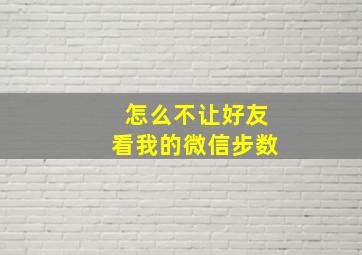 怎么不让好友
看我的微信步数